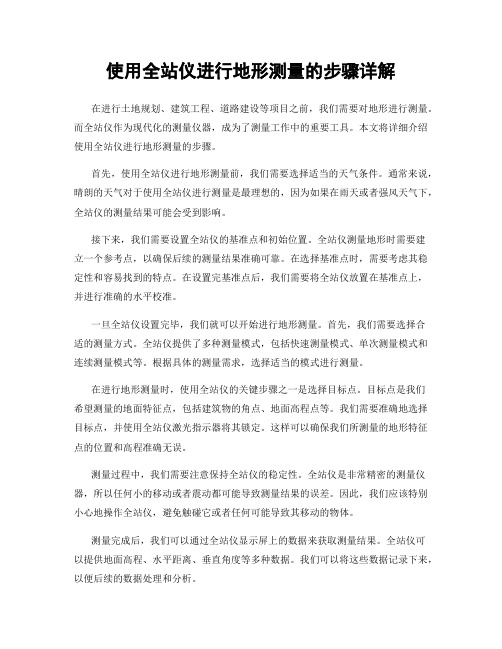 使用全站仪进行地形测量的步骤详解

在进行土地规划、建筑工程、道路建设等项目之前，我们需要对地形进行测量。而全站仪作为现代化的测量仪器，成为了测量工作中的重要工具。本文将详细介绍使用全站仪进行地形测量的步骤。

首先，使用全站仪进行地形测量前，我们需要选择适当的天气条件。通常来说，晴朗的天气对于使用全站仪进行测量是最理想的，因为如果在雨天或者强风天气下，全站仪的测量结果可能会受到影响。

接下来，我们需要设置全站仪的基准点和初始位置。全站仪测量地形时需要建立一个参考点，以确保后续的测量结果准确可靠。在选择基准点时，需要考虑其稳定性和容易找到的特点。在设置完基准点后，我们需要将全站仪放置在基准点上，并进行准确的水平校准。

一旦全站仪设置完毕，我们就可以开始进行地形测量。首先，我们需要选择合适的测量方式。全站仪提供了多种测量模式，包括快速测量模式、单次测量模式和连续测量模式等。根据具体的测量需求，选择适当的模式进行测量。

在进行地形测量时，使用全站仪的关键步骤之一是选择目标点。目标点是我们希望测量的地面特征点，包括建筑物的角点、地面高程点等。我们需要准确地选择目标点，并使用全站仪激光指示器将其锁定。这样可以确保我们所测量的地形特征点的位置和高程准确无误。

测量过程中，我们需要注意保持全站仪的稳定性。全站仪是非常精密的测量仪器，所以任何小的移动或者震动都可能导致测量结果的误差。因此，我们应该特别小心地操作全站仪，避免触碰它或者任何可能导致其移动的物体。

测量完成后，我们可以通过全站仪显示屏上的数据来获取测量结果。全站仪可以提供地面高程、水平距离、垂直角度等多种数据。我们可以将这些数据记录下来，以便后续的数据处理和分析。